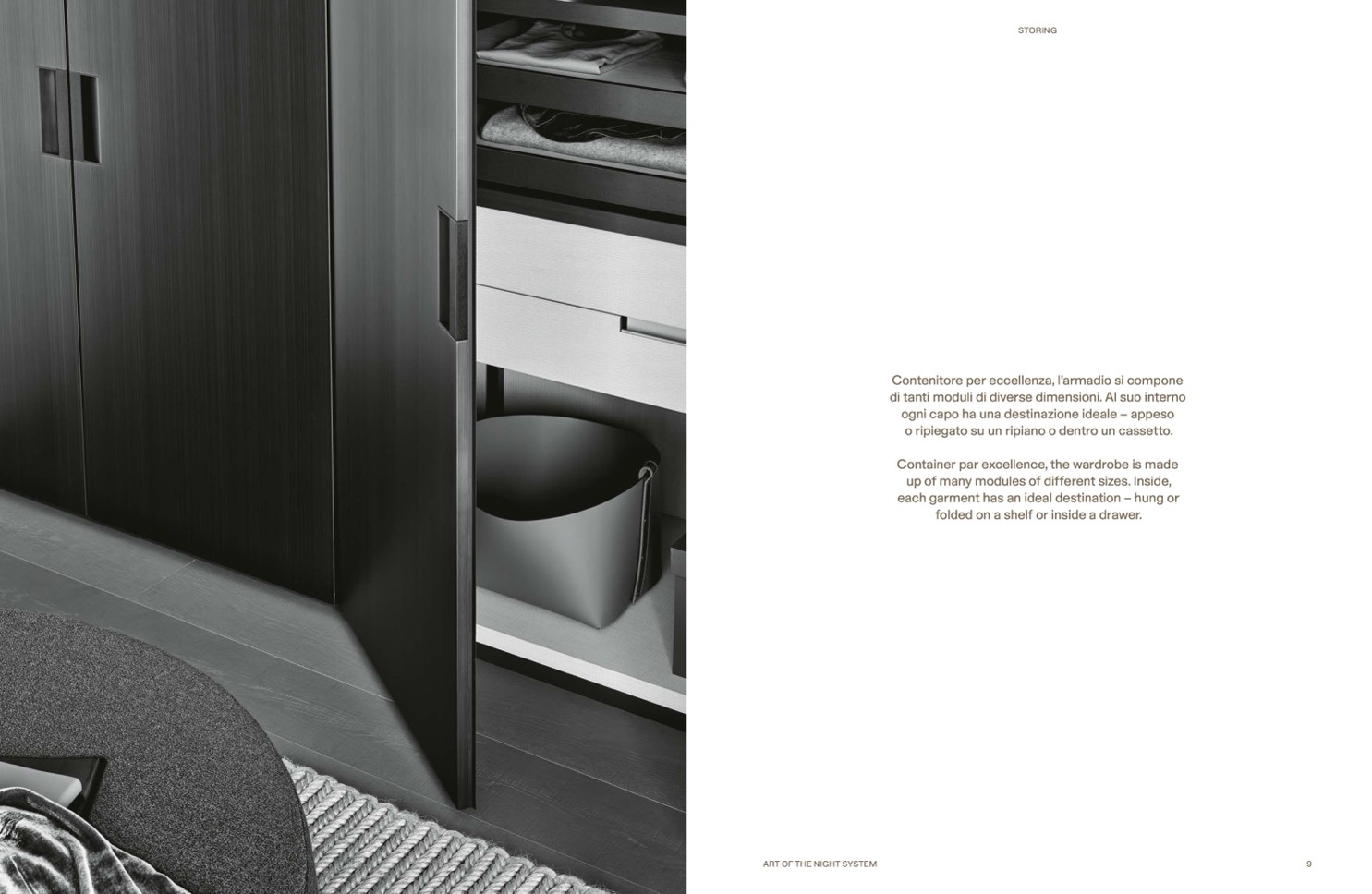 STORING

Contenitore per eccellenza, l'armadio si compone di tanti moduli di diverse dimensioni. Al suo interno ogni capo ha una destinazione ideale – appeso o ripiegato su un ripiano o dentro un cassetto.

Container par excellence, the wardrobe is made up of many modules of different sizes. Inside, each garment has an ideal destination – hung or folded on a shelf or inside a drawer.

ART OF THE NIGHT SYSTEM

9